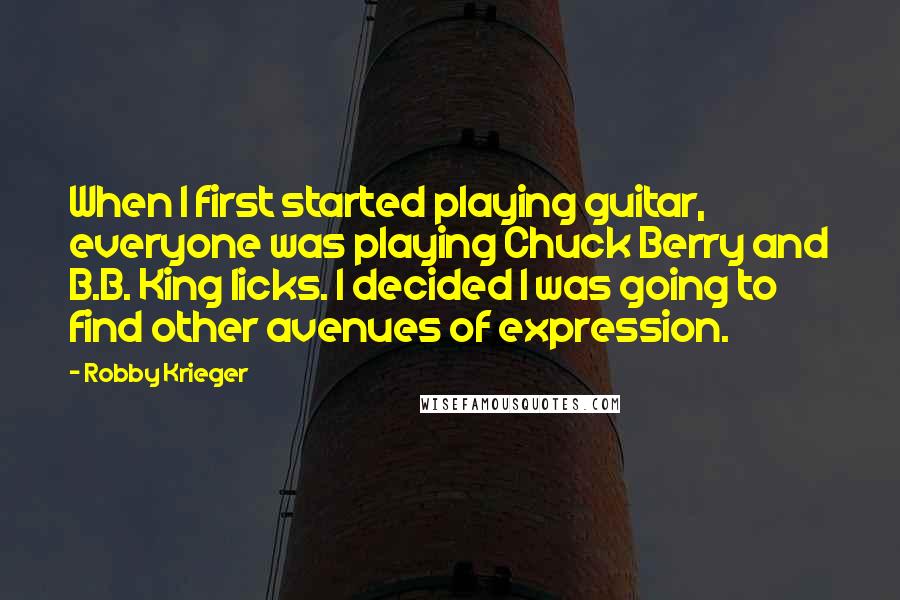 When I first started playing guitar, everyone was playing Chuck Berry and B.B. King licks. I decided I was going to find other avenues of expression.

- Robby Krieger

WISEFAMOUSQUOTES.COM